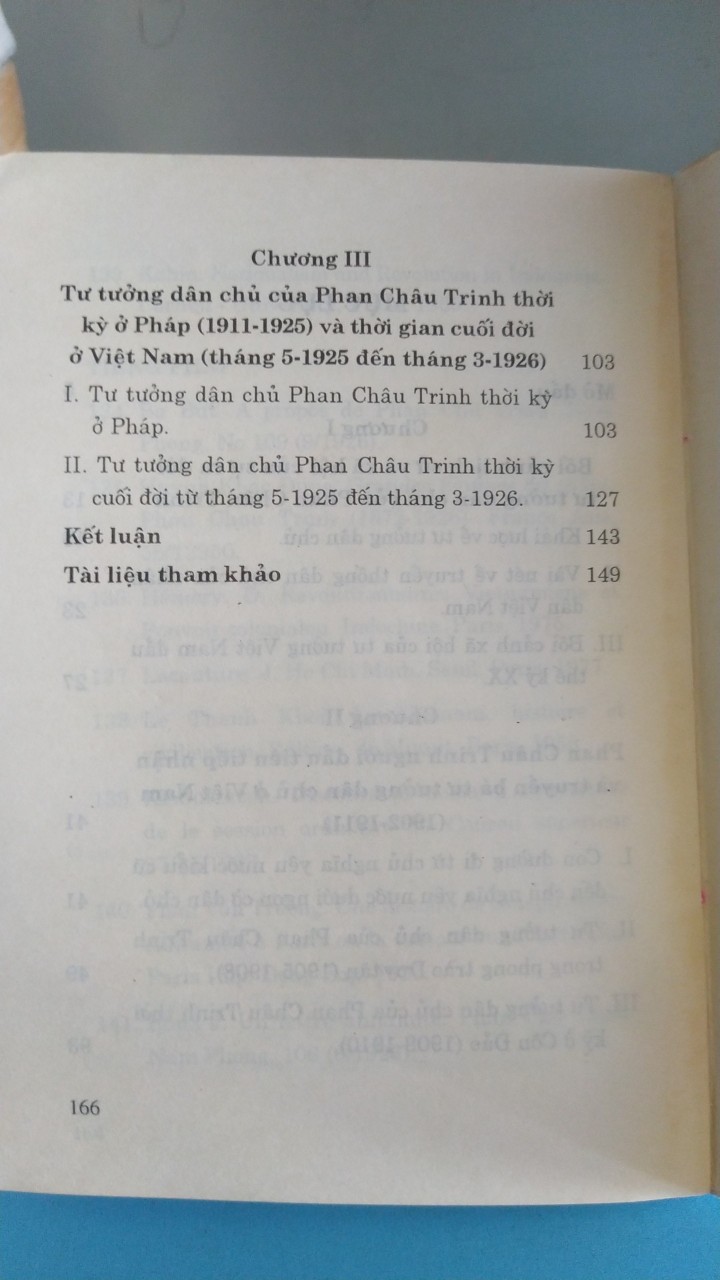 Chương III

Tư tưởng dân chủ của Phan Châu Trinh thời kỳ ở Pháp (1911-1925) và thời gian cuối đời ở Việt Nam (tháng 5-1925 đến tháng 3-1926) 103

I. Tư tưởng dân chủ Phan Châu Trinh thời kỳ ở Pháp. 103

II. Tư tưởng dân chủ Phan Châu Trinh thời kỳ cuối đời từ tháng 5-1925 đến tháng 3-1926. 127

Kết luận 143

Tài liệu tham khảo 149

166